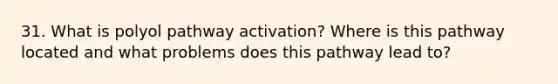 31. What is polyol pathway activation? Where is this pathway located and what problems does this pathway lead to?